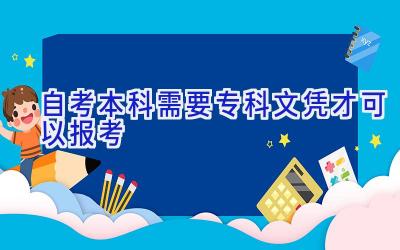 自考本科需要专科文凭才可以报考